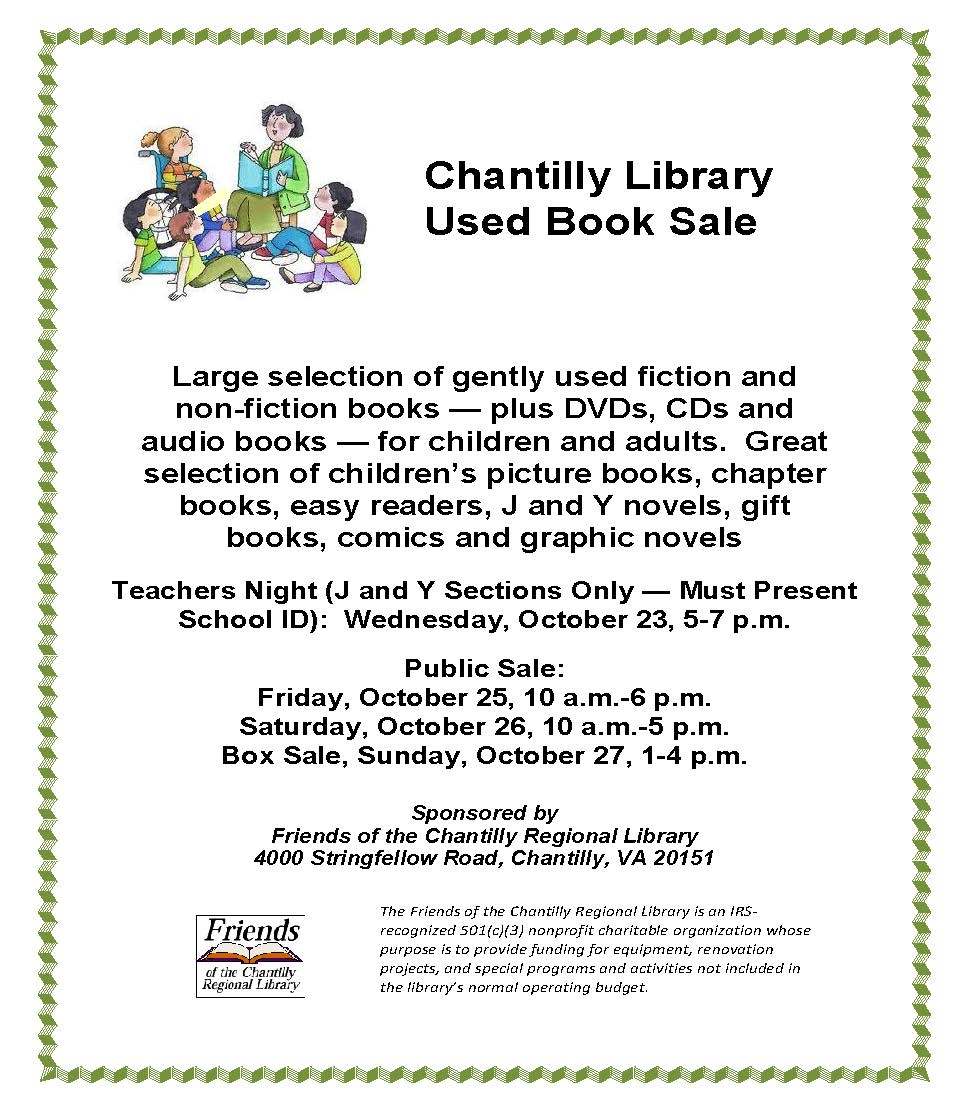 Chantilly Library
Used Book Sale

Large selection of gently used fiction and non-fiction books — plus DVDs, CDs and audio books — for children and adults. Great selection of children's picture books, chapter books, easy readers, J and Y novels, gift books, comics and graphic novels

Teachers Night (J and Y Sections Only — Must Present School ID): Wednesday, October 23, 5-7 p.m.

Public Sale:
Friday, October 25, 10 a.m.-6 p.m.
Saturday, October 26, 10 a.m.-5 p.m.
Box Sale, Sunday, October 27, 1-4 p.m.

Sponsored by
Friends of the Chantilly Regional Library
4000 Stringfellow Road, Chantilly, VA 20151

Friends
of the Chantilly Regional Library

The Friends of the Chantilly Regional Library is an IRS-recognized 501(c)(3) nonprofit charitable organization whose purpose is to provide funding for equipment, renovation projects, and special programs and activities not included in the library's normal operating budget.